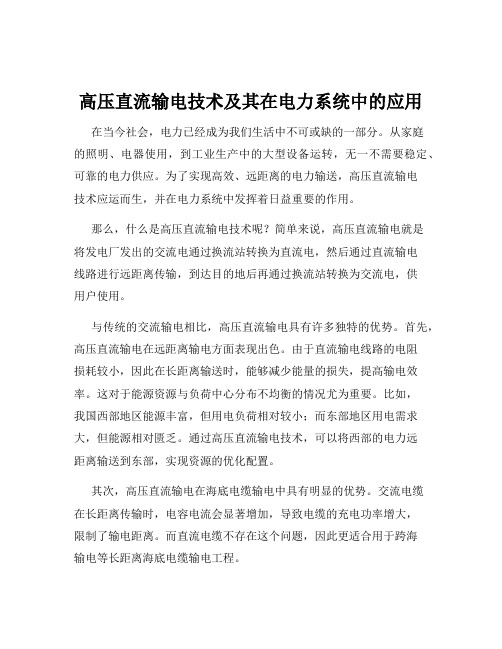 高压直流输电技术及其在电力系统中的应用

在当今社会，电力已经成为我们生活中不可或缺的一部分。从家庭的照明、电器使用，到工业生产中的大型设备运转，无一不需要稳定、可靠的电力供应。为了实现高效、远距离的电力输送，高压直流输电技术应运而生，并在电力系统中发挥着日益重要的作用。

那么，什么是高压直流输电技术呢？简单来说，高压直流输电就是将发电厂发出的交流电通过换流站转换为直流电，然后通过直流输电线路进行远距离传输，到达目的地后再通过换流站转换为交流电，供用户使用。

与传统的交流输电相比，高压直流输电具有许多独特的优势。首先，高压直流输电在远距离输电方面表现出色。由于直流输电线路的电阻损耗较小，因此在长距离输送时，能够减少能量的损失，提高输电效率。这对于能源资源与负荷中心分布不均衡的情况尤为重要。比如，我国西部地区能源丰富，但用电负荷相对较小；而东部地区用电需求大，但能源相对匮乏。通过高压直流输电技术，可以将西部的电力远距离输送到东部，实现资源的优化配置。

其次，高压直流输电在海底电缆输电中具有明显的优势。交流电缆在长距离传输时，电容电流会显著增加，导致电缆的充电功率增大，限制了输电距离。而直流电缆不存在这个问题，因此更适合用于跨海输电等长距离海底电缆输电工程。